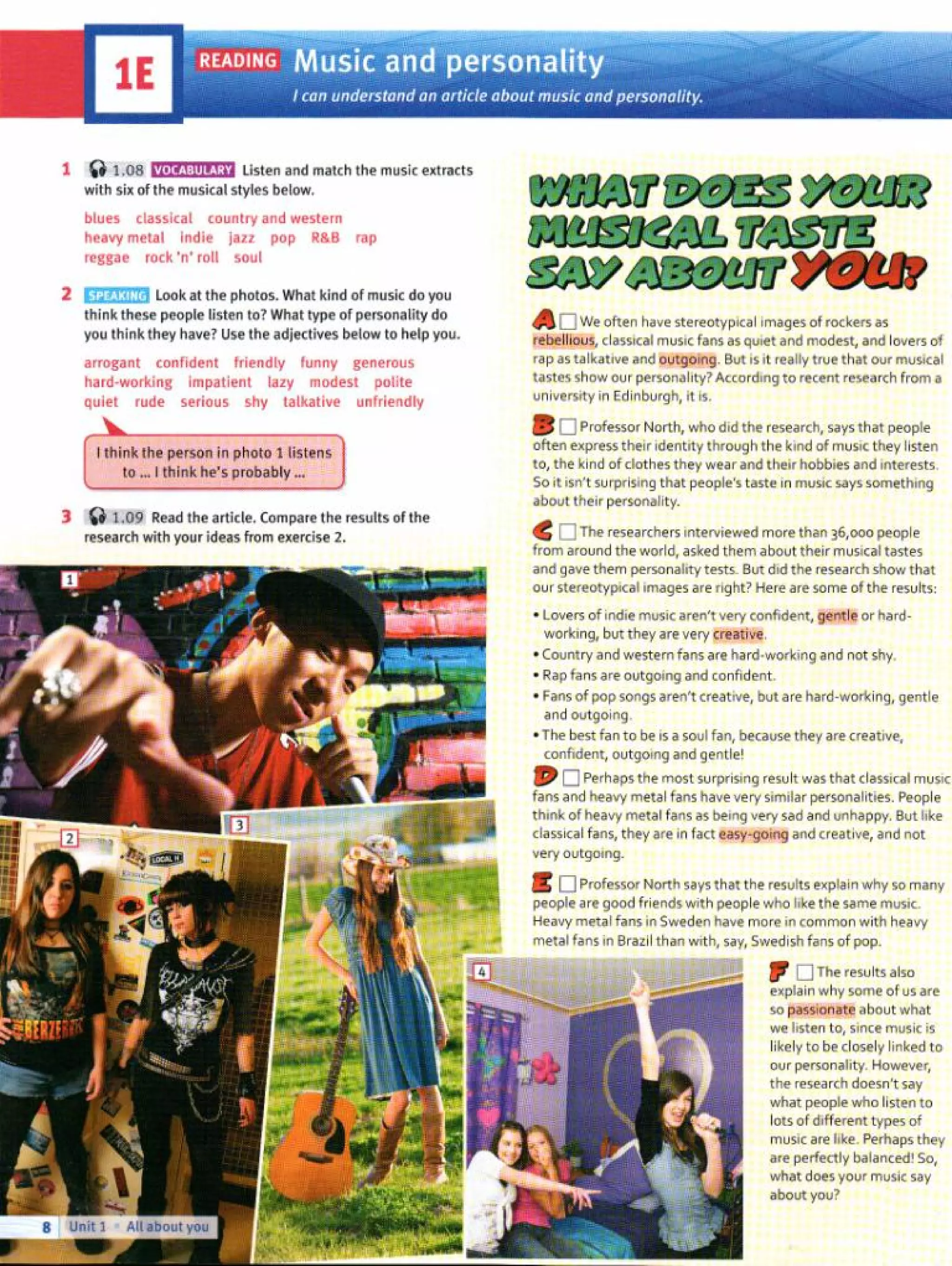 1E READING Music and personality

I can understand an article about music and personality.

1 1.08 VOCABULARY Listen and match the music extracts with six of the musical styles below.

blues classical country and western heavy metal indie jazz pop R&B rap reggae rock 'n' roll soul

2 SPEAKING Look at the photos. What kind of music do you think these people listen to? What type of personality do you think they have? Use the adjectives below to help you.

arrogant confident friendly funny generous hard-working impatient lazy modest polite quiet rude serious shy talkative unfriendly

I think the person in photo 1 listens to ... I think he's probably ...

3 1.09 Read the article. Compare the results of the research with your ideas from exercise 2.

1

2

3

4

WHAT DOES YOUR MUSICAL TASTE SAY ABOUT YOU?

A ☐ We often have stereotypical images of rockers as rebellious, classical music fans as quiet and modest, and lovers of rap as talkative and outgoing. But is it really true that our musical tastes show our personality? According to recent research from a university in Edinburgh, it is.

B ☐ Professor North, who did the research, says that people often express their identity through the kind of music they listen to, the kind of clothes they wear and their hobbies and interests. So it isn't surprising that people's taste in music says something about their personality.

C ☐ The researchers interviewed more than 36,000 people from around the world, asked them about their musical tastes and gave them personality tests. But did the research show that our stereotypical images are right? Here are some of the results:

• Lovers of indie music aren't very confident, gentle or hard-working, but they are very creative.
• Country and western fans are hard-working and not shy.
• Rap fans are outgoing and confident.
• Fans of pop songs aren't creative, but are hard-working, gentle and outgoing.
• The best fan to be is a soul fan, because they are creative, confident, outgoing and gentle!

D ☐ Perhaps the most surprising result was that classical music fans and heavy metal fans have very similar personalities. People think of heavy metal fans as being very sad and unhappy. But like classical fans, they are in fact easy-going and creative, and not very outgoing.

E ☐ Professor North says that the results explain why so many people are good friends with people who like the same music. Heavy metal fans in Sweden have more in common with heavy metal fans in Brazil than with, say, Swedish fans of pop.

F ☐ The results also explain why some of us are so passionate about what we listen to, since music is likely to be closely linked to our personality. However, the research doesn't say what people who listen to lots of different types of music are like. Perhaps they are perfectly balanced! So, what does your music say about you?

8 Unit 1 • All about you